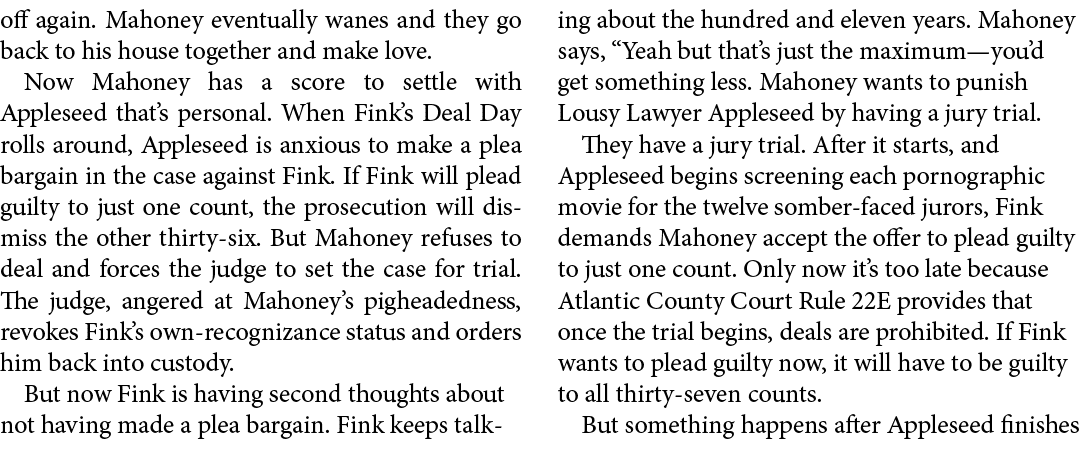 off again. Mahoney eventually wanes and they go back to his house together and make love.

Now Mahoney has a score to settle with Appleseed that's personal. When Fink's Deal Day rolls around, Appleseed is anxious to make a plea bargain in the case against Fink. If Fink will plead guilty to just one count, the prosecution will dismiss the other thirty-six. But Mahoney refuses to deal and forces the judge to set the case for trial. The judge, angered at Mahoney's pigheadedness, revokes Fink's own-recognizance status and orders him back into custody.

But now Fink is having second thoughts about not having made a plea bargain. Fink keeps talking about the hundred and eleven years. Mahoney says, "Yeah but that's just the maximum—you'd get something less. Mahoney wants to punish Lousy Lawyer Appleseed by having a jury trial.

They have a jury trial. After it starts, and Appleseed begins screening each pornographic movie for the twelve somber-faced jurors, Fink demands Mahoney accept the offer to plead guilty to just one count. Only now it's too late because Atlantic County Court Rule 22E provides that once the trial begins, deals are prohibited. If Fink wants to plead guilty now, it will have to be guilty to all thirty-seven counts.

But something happens after Appleseed finishes